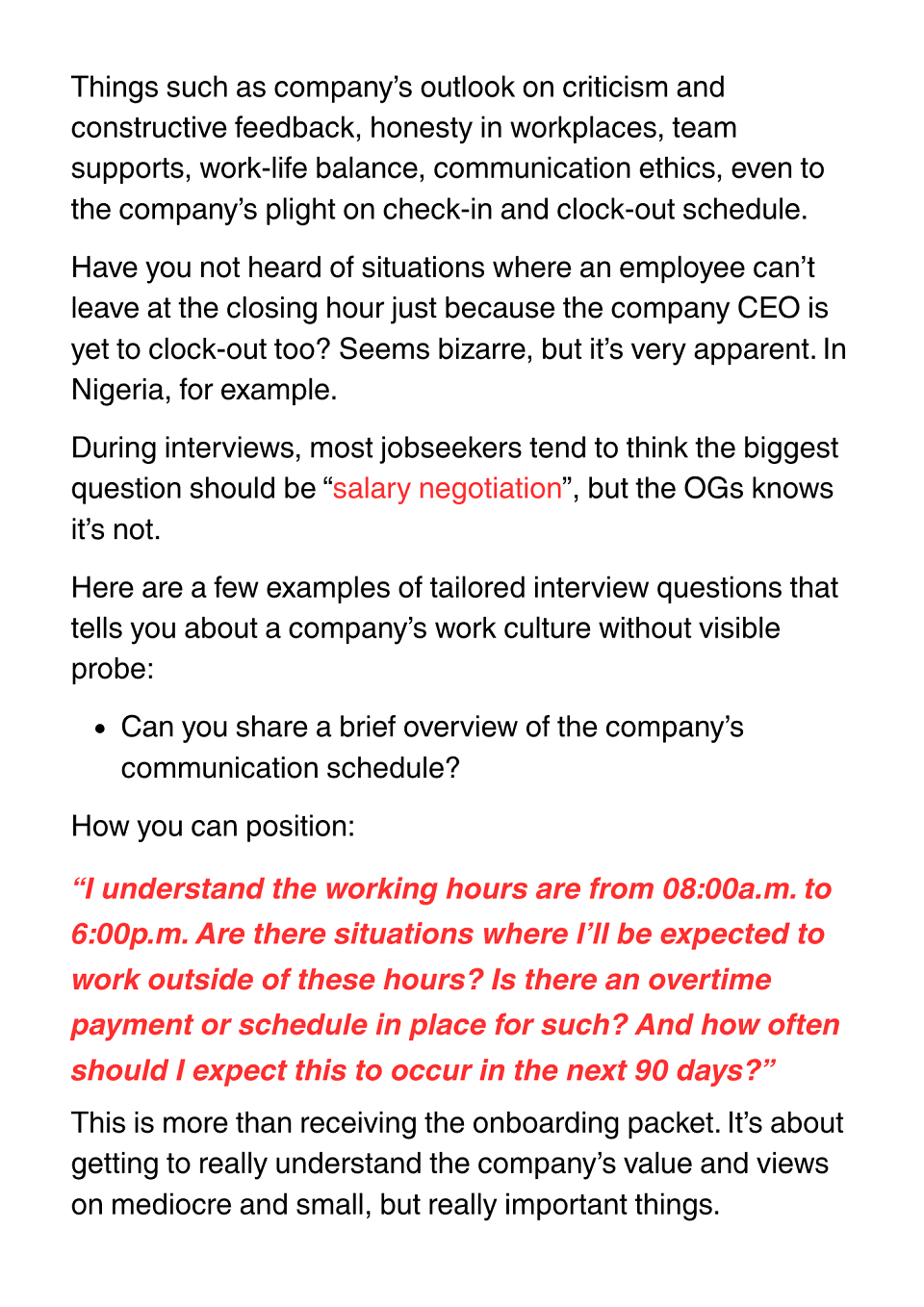 Things such as company's outlook on criticism and constructive feedback, honesty in workplaces, team supports, work-life balance, communication ethics, even to the company's plight on check-in and clock-out schedule.

Have you not heard of situations where an employee can't leave at the closing hour just because the company CEO is yet to clock-out too? Seems bizarre, but it's very apparent. In Nigeria, for example.

During interviews, most jobseekers tend to think the biggest question should be "salary negotiation", but the OGs knows it's not.

Here are a few examples of tailored interview questions that tells you about a company's work culture without visible probe:

• Can you share a brief overview of the company's communication schedule?

How you can position:

"I understand the working hours are from 08:00a.m. to 6:00p.m. Are there situations where I'll be expected to work outside of these hours? Is there an overtime payment or schedule in place for such? And how often should I expect this to occur in the next 90 days?"

This is more than receiving the onboarding packet. It's about getting to really understand the company's value and views on mediocre and small, but really important things.